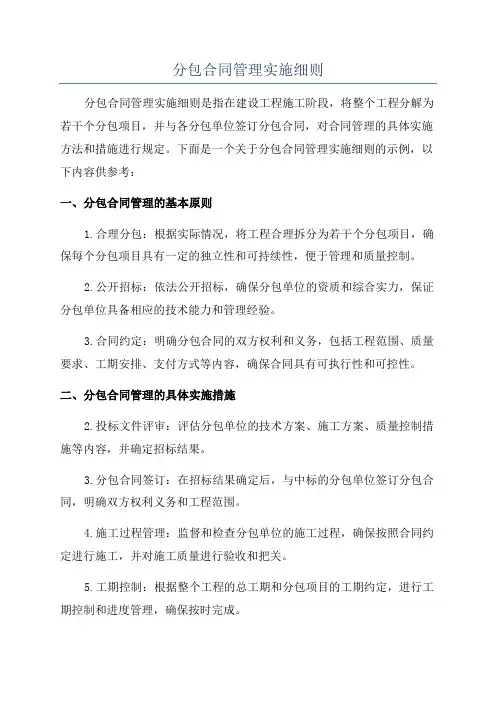 分包合同管理实施细则

分包合同管理实施细则是指在建设工程施工阶段，将整个工程分解为若干个分包项目，并与各分包单位签订分包合同，对合同管理的具体实施方法和措施进行规定。下面是一个关于分包合同管理实施细则的示例，以下内容供参考：

一、分包合同管理的基本原则

1.合理分包：根据实际情况，将工程合理拆分为若干个分包项目，确保每个分包项目具有一定的独立性和可持续性，便于管理和质量控制。

2.公开招标：依法公开招标，确保分包单位的资质和综合实力，保证分包单位具备相应的技术能力和管理经验。

3.合同约定：明确分包合同的双方权利和义务，包括工程范围、质量要求、工期安排、支付方式等内容，确保合同具有可执行性和可控性。

二、分包合同管理的具体实施措施

2.投标文件评审：评估分包单位的技术方案、施工方案、质量控制措施等内容，并确定招标结果。

3.分包合同签订：在招标结果确定后，与中标的分包单位签订分包合同，明确双方权利义务和工程范围。

4.施工过程管理：监督和检查分包单位的施工过程，确保按照合同约定进行施工，并对施工质量进行验收和把关。

5.工期控制：根据整个工程的总工期和分包项目的工期约定，进行工期控制和进度管理，确保按时完成。